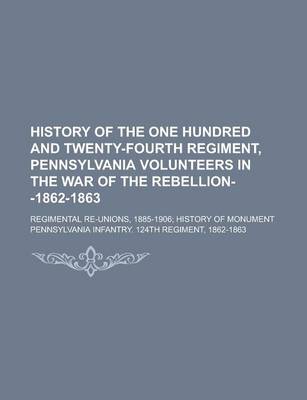 HISTORY OF THE ONE HUNDRED AND TWENTY-FOURTH REGIMENT, PENNSYLVANIA VOLUNTEERS IN THE WAR OF THE REBELLION--1862-1863

REGIMENTAL RE-UNIONS, 1885-1906; HISTORY OF MONUMENT PENNSYLVANIA INFANTRY. 124TH REGIMENT, 1862-1863